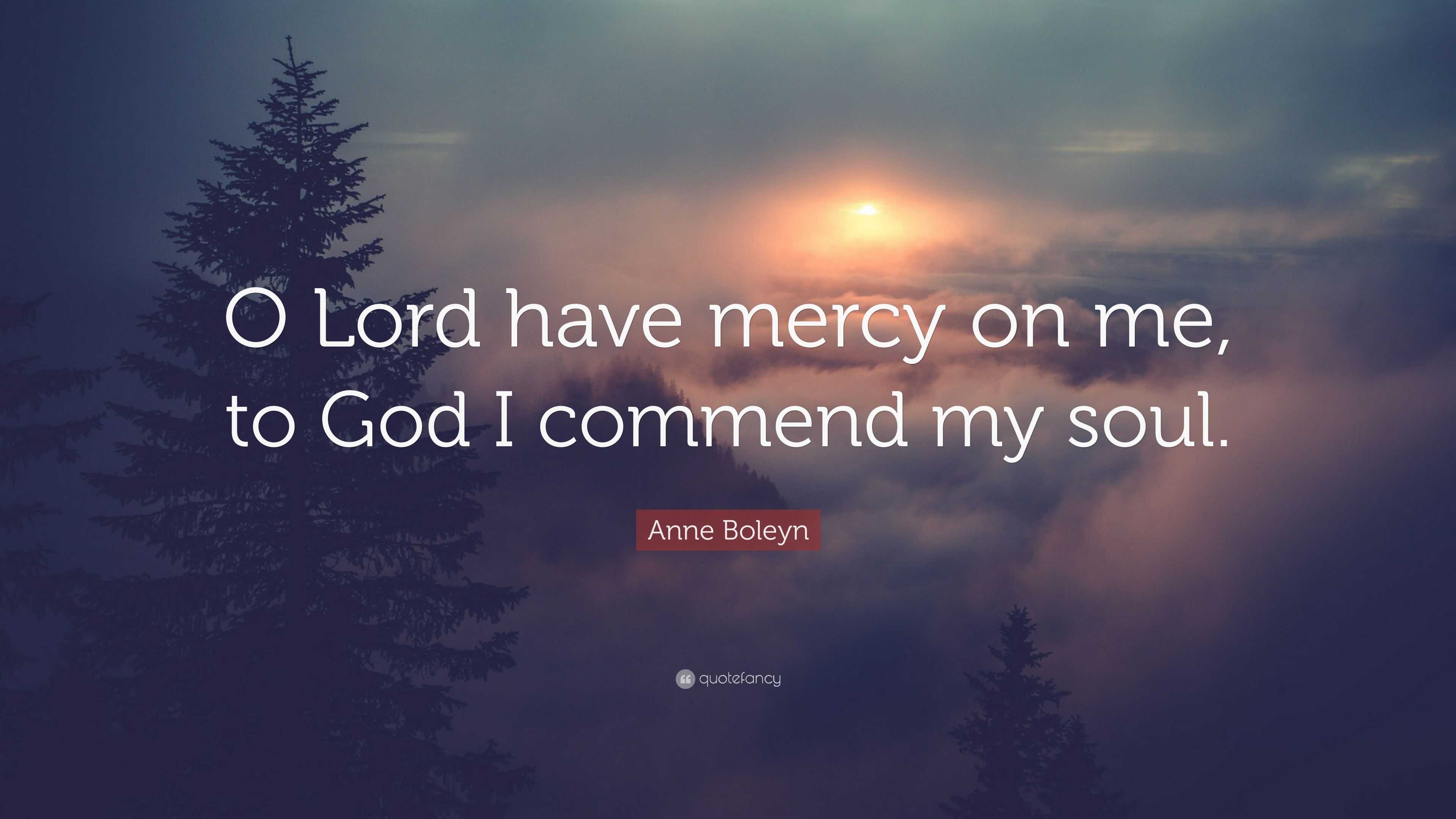 O Lord have mercy on me, to God I commend my soul.

Anne Boleyn

quotefancy